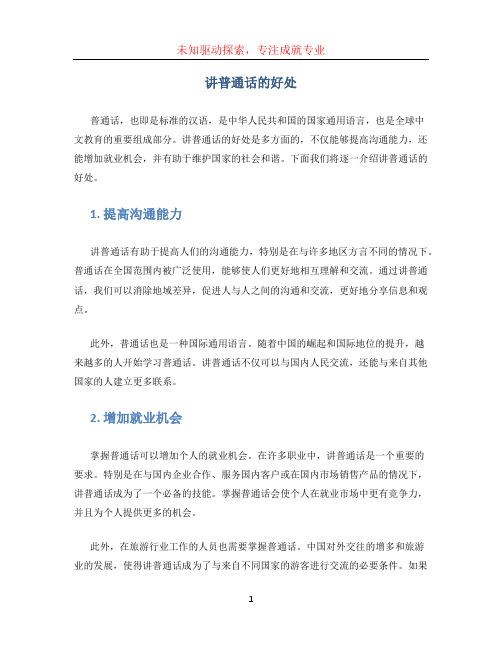 未知驱动探索，专注成就专业

讲普通话的好处

普通话，也即是标准的汉语，是中华人民共和国的国家通用语言，也是全球中文教育的重要组成部分。讲普通话的好处是多方面的，不仅能够提高沟通能力，还能增加就业机会，并有助于维护国家的社会和谐。下面我们将逐一介绍讲普通话的好处。

1. 提高沟通能力

讲普通话有助于提高人们的沟通能力，特别是在与许多地区方言不同的情况下。普通话在全国范围内被广泛使用，能够使人们更好地相互理解和交流。通过讲普通话，我们可以消除地域差异，促进人与人之间的沟通和交流，更好地分享信息和观点。

此外，普通话也是一种国际通用语言。随着中国的崛起和国际地位的提升，越来越多的人开始学习普通话。讲普通话不仅可以与国内人民交流，还能与来自其他国家的人建立更多联系。

2. 增加就业机会

掌握普通话可以增加个人的就业机会。在许多职业中，讲普通话是一个重要的要求。特别是在与国内企业合作、服务国内客户或在国内市场销售产品的情况下，讲普通话成为了一个必备的技能。掌握普通话会使个人在就业市场中更有竞争力，并且为个人提供更多的机会。

此外，在旅游行业工作的人员也需要掌握普通话。中国对外交往的增多和旅游业的发展，使得讲普通话成为了与来自不同国家的游客进行交流的必要条件。如果

1